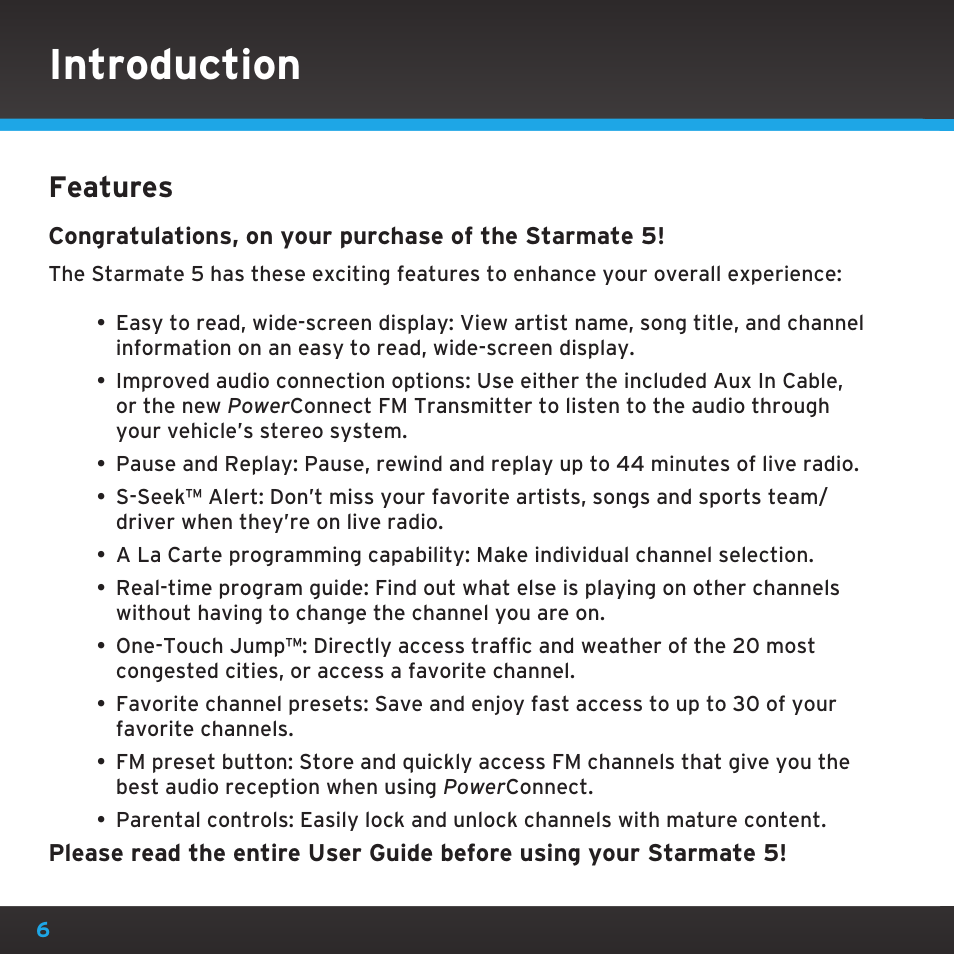 Introduction

Features

Congratulations, on your purchase of the Starmate 5!

The Starmate 5 has these exciting features to enhance your overall experience:

• Easy to read, wide-screen display: View artist name, song title, and channel information on an easy to read, wide-screen display.
• Improved audio connection options: Use either the included Aux In Cable, or the new PowerConnect FM Transmitter to listen to the audio through your vehicle's stereo system.
• Pause and Replay: Pause, rewind and replay up to 44 minutes of live radio.
• S-Seek™ Alert: Don't miss your favorite artists, songs and sports team/driver when they're on live radio.
• A La Carte programming capability: Make individual channel selection.
• Real-time program guide: Find out what else is playing on other channels without having to change the channel you are on.
• One-Touch Jump™: Directly access traffic and weather of the 20 most congested cities, or access a favorite channel.
• Favorite channel presets: Save and enjoy fast access to up to 30 of your favorite channels.
• FM preset button: Store and quickly access FM channels that give you the best audio reception when using PowerConnect.
• Parental controls: Easily lock and unlock channels with mature content.

Please read the entire User Guide before using your Starmate 5!

6